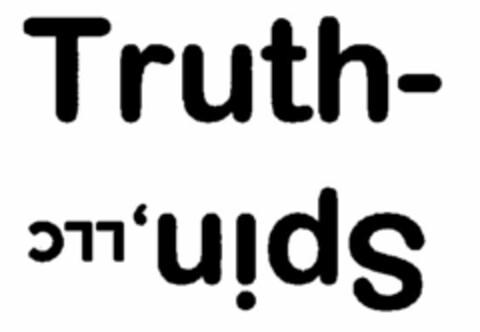 Truth-
Spin, LLC